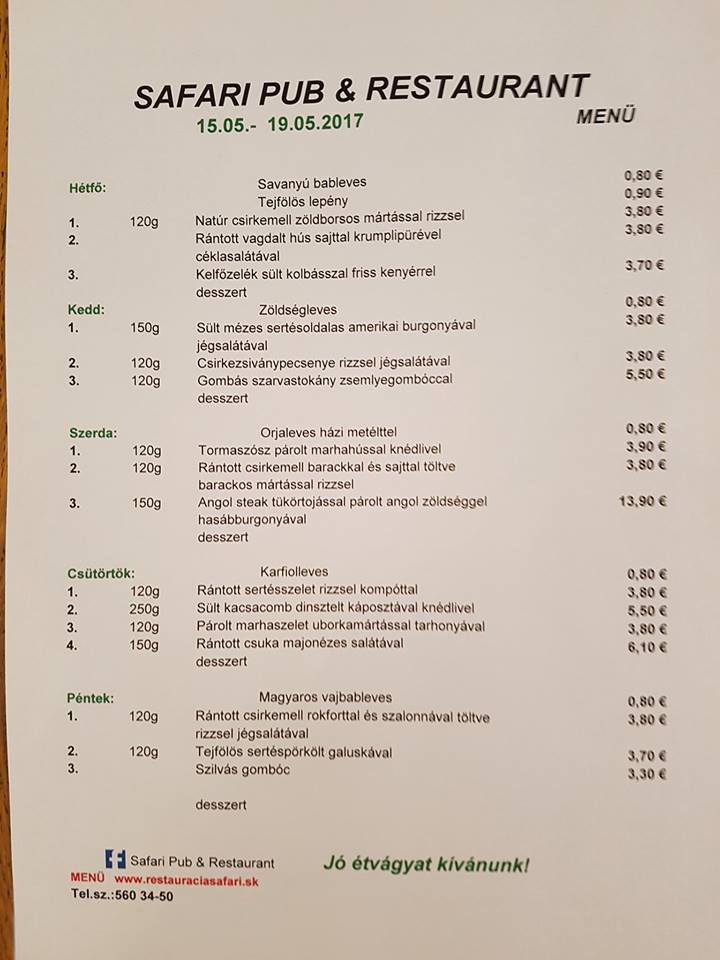 SAFARI PUB & RESTAURANT
15.05.- 19.05.2017
MENÜ

| | | | |
|---|---|---|---|
| Hétfő: | | Savanyú bableves | 0,80 € |
| | | Tejfölös lepény | 0,90 € |
| 1. | 120g | Natúr csirkemell zöldborsos mártással rizzsel | 3,80 € |
| 2. | | Rántott vagdalt hús sajttal krumplipürével céklasalátával | 3,80 € |
| 3. | | Kelfőzelék sült kolbásszal friss kenyérrel | 3,70 € |
| | | desszert | |
| Kedd: | | Zöldségleves | 0,80 € |
| 1. | 150g | Sült mézes sertésoldalas amerikai burgonyával jégsalátával | 3,80 € |
| 2. | 120g | Csirkezsiványpecsenye rizzsel jégsalátával | 3,80 € |
| 3. | 120g | Gombás szarvastokány zsemlyegombóccal | 5,50 € |
| | | desszert | |
| Szerda: | | Orjaleves házi metélttel | 0,80 € |
| 1. | 120g | Tormaszósz párolt marhahússal knédlivel | 3,90 € |
| 2. | 120g | Rántott csirkemell barackkal és sajttal töltve barackos mártással rizzsel | 3,80 € |
| 3. | 150g | Angol steak tükörtojással párolt angol zöldséggel hasábburgonyával | 13,90 € |
| | | desszert | |
| Csütörtök: | | Karfiolleves | 0,80 € |
| 1. | 120g | Rántott sertésszelet rizzsel kompóttal | 3,80 € |
| 2. | 250g | Sült kacsacomb dinsztelt káposztával knédlivel | 5,50 € |
| 3. | 120g | Párolt marhaszelet uborkamártással tarhonyával | 3,80 € |
| 4. | 150g | Rántott csuka majonézes salátával | 6,10 € |
| | | desszert | |
| Péntek: | | Magyaros vajbableves | 0,80 € |
| 1. | 120g | Rántott csirkemell rokforttal és szalonnával töltve rizzsel jégsalátával | 3,80 € |
| 2. | 120g | Tejfölös sertéspörkölt galuskával | 3,70 € |
| 3. | | Szilvás gombóc | 3,30 € |
| | | desszert | |

Safari Pub & Restaurant
MENÜ www.restauraciasafari.sk
Tel.sz.:560 34-50

Jó étvágyat kívánunk!